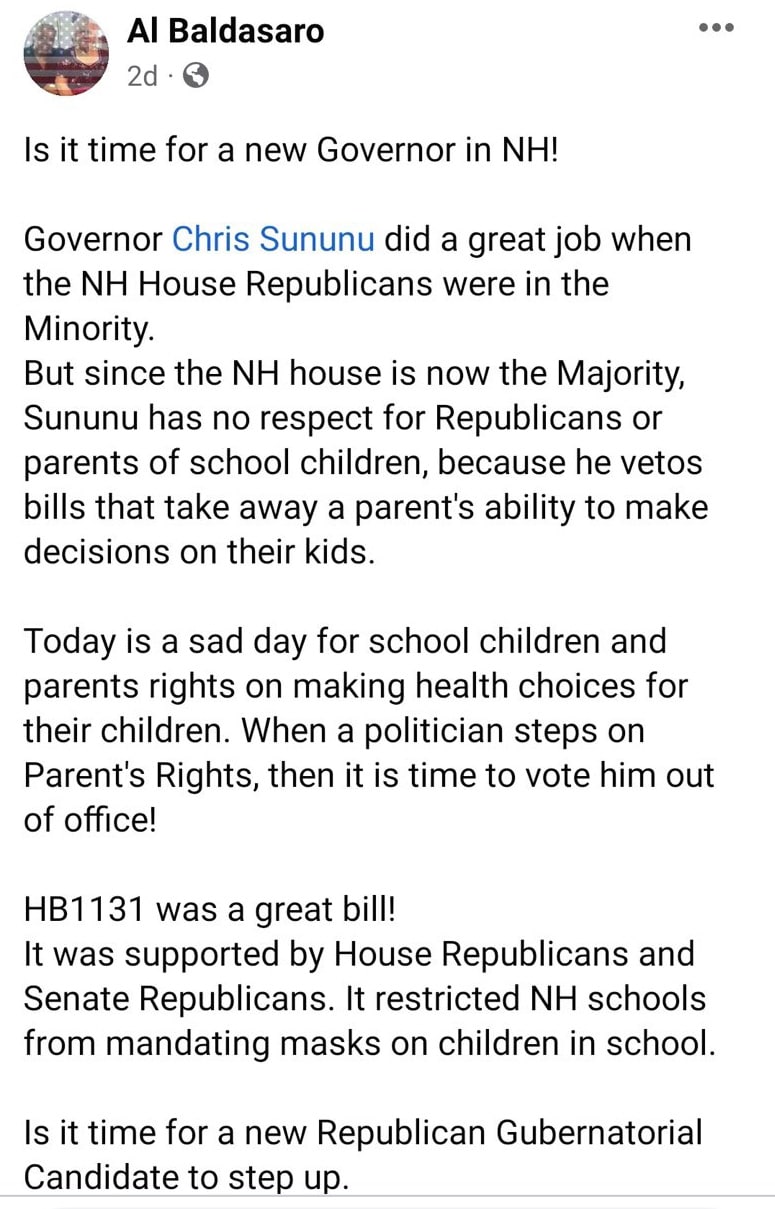 Al Baldasaro
2d ·

Is it time for a new Governor in NH!

Governor Chris Sununu did a great job when the NH House Republicans were in the Minority.
But since the NH house is now the Majority, Sununu has no respect for Republicans or parents of school children, because he vetos bills that take away a parent's ability to make decisions on their kids.

Today is a sad day for school children and parents rights on making health choices for their children. When a politician steps on Parent's Rights, then it is time to vote him out of office!

HB1131 was a great bill!
It was supported by House Republicans and Senate Republicans. It restricted NH schools from mandating masks on children in school.

Is it time for a new Republican Gubernatorial Candidate to step up.